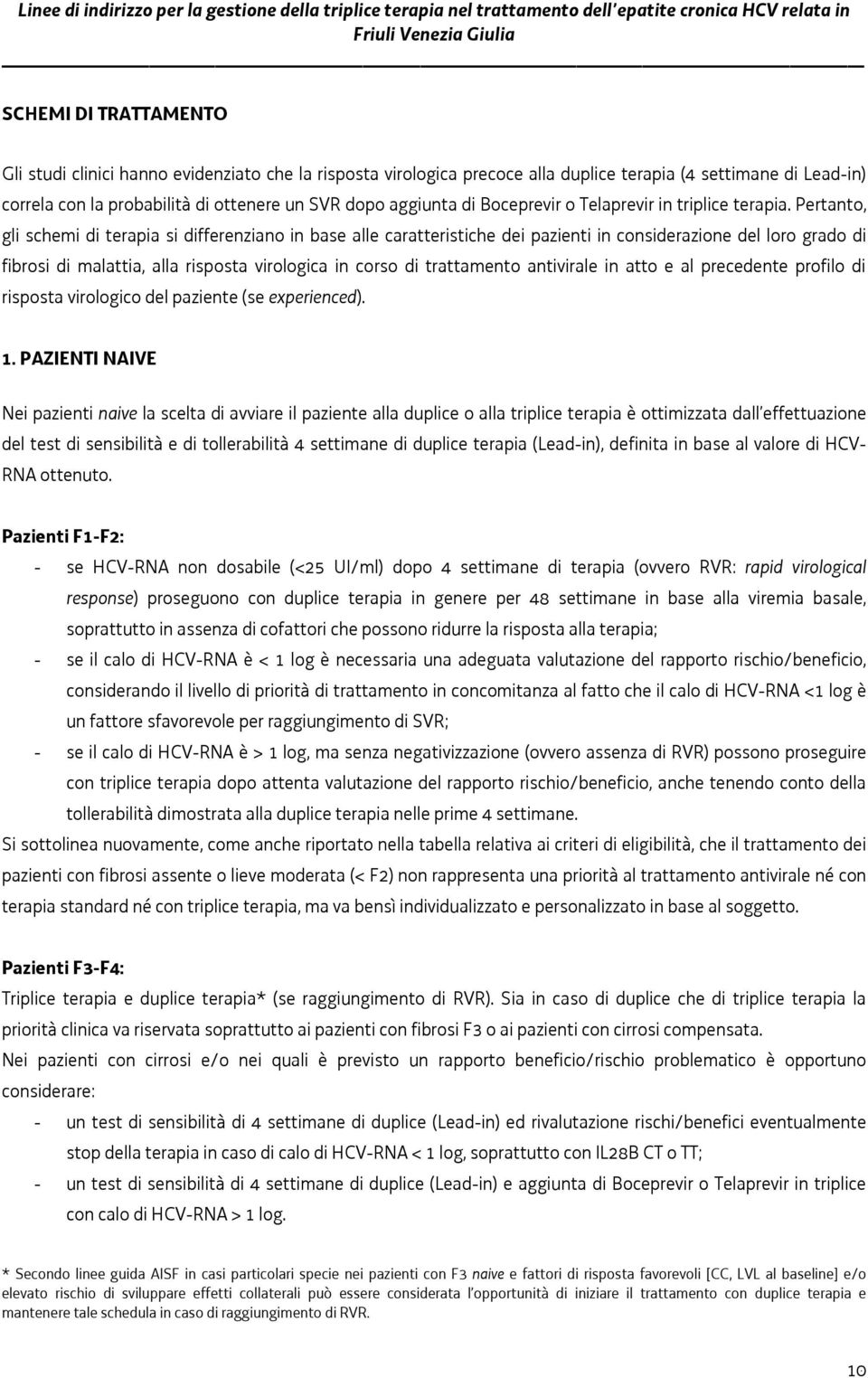 Linee di indirizzo per la gestione della triplice terapia nel trattamento dell'epatite cronica HCV relata in Friuli Venezia Giulia

SCHEMI DI TRATTAMENTO

Gli studi clinici hanno evidenziato che la risposta virologica precoce alla duplice terapia (4 settimane di Lead-in) correla con la probabilità di ottenere un SVR dopo aggiunta di Boceprevir o Telaprevir in triplice terapia. Pertanto, gli schemi di terapia si differenziano in base alle caratteristiche dei pazienti in considerazione del loro grado di fibrosi di malattia, alla risposta virologica in corso di trattamento antivirale in atto e al precedente profilo di risposta virologico del paziente (se experienced).

1. PAZIENTI NAIVE

Nei pazienti naive la scelta di avviare il paziente alla duplice o alla triplice terapia è ottimizzata dall'effettuazione del test di sensibilità e di tollerabilità 4 settimane di duplice terapia (Lead-in), definita in base al valore di HCV-RNA ottenuto.

Pazienti F1-F2:
- se HCV-RNA non dosabile (<25 UI/ml) dopo 4 settimane di terapia (ovvero RVR: rapid virological response) proseguono con duplice terapia in genere per 48 settimane in base alla viremia basale, soprattutto in assenza di cofattori che possono ridurre la risposta alla terapia;
- se il calo di HCV-RNA è < 1 log è necessaria una adeguata valutazione del rapporto rischio/beneficio, considerando il livello di priorità di trattamento in concomitanza al fatto che il calo di HCV-RNA <1 log è un fattore sfavorevole per raggiungimento di SVR;
- se il calo di HCV-RNA è > 1 log, ma senza negativizzazione (ovvero assenza di RVR) possono proseguire con triplice terapia dopo attenta valutazione del rapporto rischio/beneficio, anche tenendo conto della tollerabilità dimostrata alla duplice terapia nelle prime 4 settimane.
Si sottolinea nuovamente, come anche riportato nella tabella relativa ai criteri di eligibilità, che il trattamento dei pazienti con fibrosi assente o lieve moderata (< F2) non rappresenta una priorità al trattamento antivirale né con terapia standard né con triplice terapia, ma va bensì individualizzato e personalizzato in base al soggetto.

Pazienti F3-F4:
Triplice terapia e duplice terapia* (se raggiungimento di RVR). Sia in caso di duplice che di triplice terapia la priorità clinica va riservata soprattutto ai pazienti con fibrosi F3 o ai pazienti con cirrosi compensata.
Nei pazienti con cirrosi e/o nei quali è previsto un rapporto beneficio/rischio problematico è opportuno considerare:
- un test di sensibilità di 4 settimane di duplice (Lead-in) ed rivalutazione rischi/benefici eventualmente stop della terapia in caso di calo di HCV-RNA < 1 log, soprattutto con IL28B CT o TT;
- un test di sensibilità di 4 settimane di duplice (Lead-in) e aggiunta di Boceprevir o Telaprevir in triplice con calo di HCV-RNA > 1 log.

* Secondo linee guida AISF in casi particolari specie nei pazienti con F3 naive e fattori di risposta favorevoli [CC, LVL al baseline] e/o elevato rischio di sviluppare effetti collaterali può essere considerata l'opportunità di iniziare il trattamento con duplice terapia e mantenere tale schedula in caso di raggiungimento di RVR.

10